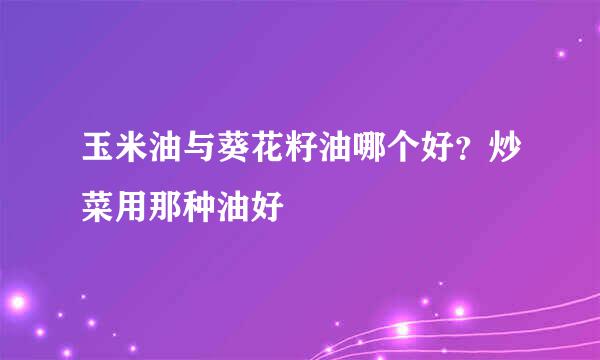 玉米油与葵花籽油哪个好？炒菜用那种油好